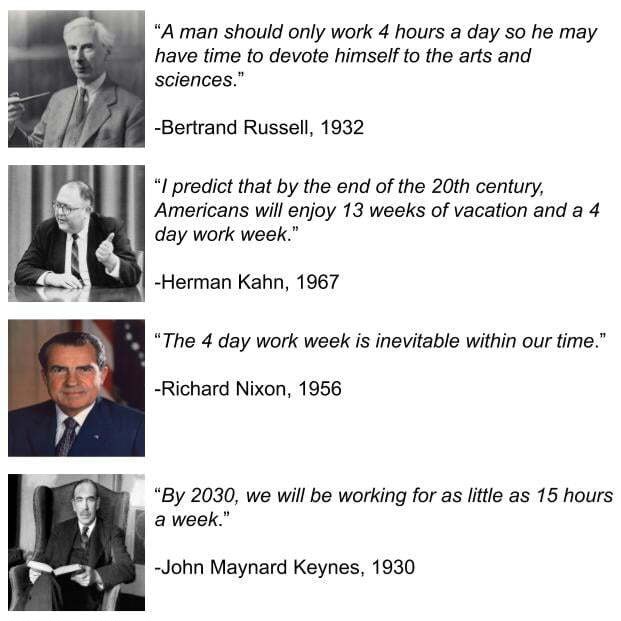 "A man should only work 4 hours a day so he may have time to devote himself to the arts and sciences."

-Bertrand Russell, 1932

"I predict that by the end of the 20th century, Americans will enjoy 13 weeks of vacation and a 4 day work week."

-Herman Kahn, 1967

"The 4 day work week is inevitable within our time."

-Richard Nixon, 1956

"By 2030, we will be working for as little as 15 hours a week."

-John Maynard Keynes, 1930